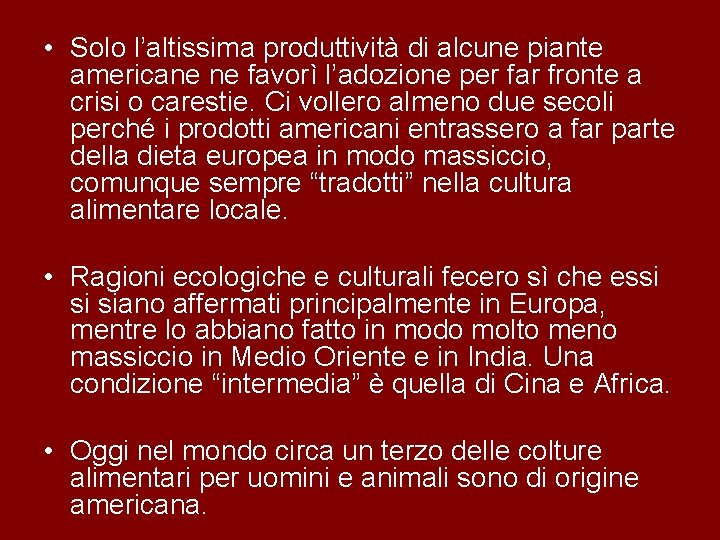 • Solo l’altissima produttività di alcune piante americane ne favorì l’adozione per far fronte a crisi o carestie. Ci vollero almeno due secoli perché i prodotti americani entrassero a far parte della dieta europea in modo massiccio, comunque sempre “tradotti” nella cultura alimentare locale.

• Ragioni ecologiche e culturali fecero sì che essi si siano affermati principalmente in Europa, mentre lo abbiano fatto in modo molto meno massiccio in Medio Oriente e in India. Una condizione “intermedia” è quella di Cina e Africa.

• Oggi nel mondo circa un terzo delle colture alimentari per uomini e animali sono di origine americana.